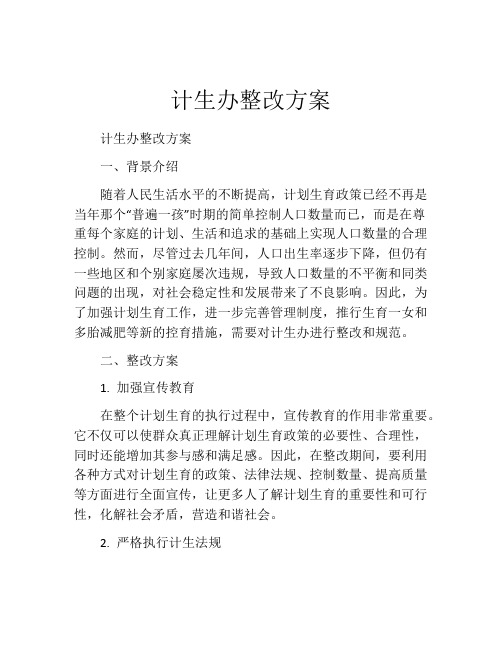 计生办整改方案

计生办整改方案

一、背景介绍

随着人民生活水平的不断提高，计划生育政策已经不再是当年那个“普遍一孩”时期的简单控制人口数量而已，而是在尊重每个家庭的计划、生活和追求的基础上实现人口数量的合理控制。然而，尽管过去几年间，人口出生率逐步下降，但仍有一些地区和个别家庭屡次违规，导致人口数量的不平衡和同类问题的出现，对社会稳定性和发展带来了不良影响。因此，为了加强计划生育工作，进一步完善管理制度，推行生育一女和多胎减肥等新的控育措施，需要对计生办进行整改和规范。

二、整改方案

1. 加强宣传教育

在整个计划生育的执行过程中，宣传教育的作用非常重要。它不仅可以使群众真正理解计划生育政策的必要性、合理性，同时还能增加其参与感和满足感。因此，在整改期间，要利用各种方式对计划生育的政策、法律法规、控制数量、提高质量等方面进行全面宣传，让更多人了解计划生育的重要性和可行性，化解社会矛盾，营造和谐社会。

2. 严格执行计生法规